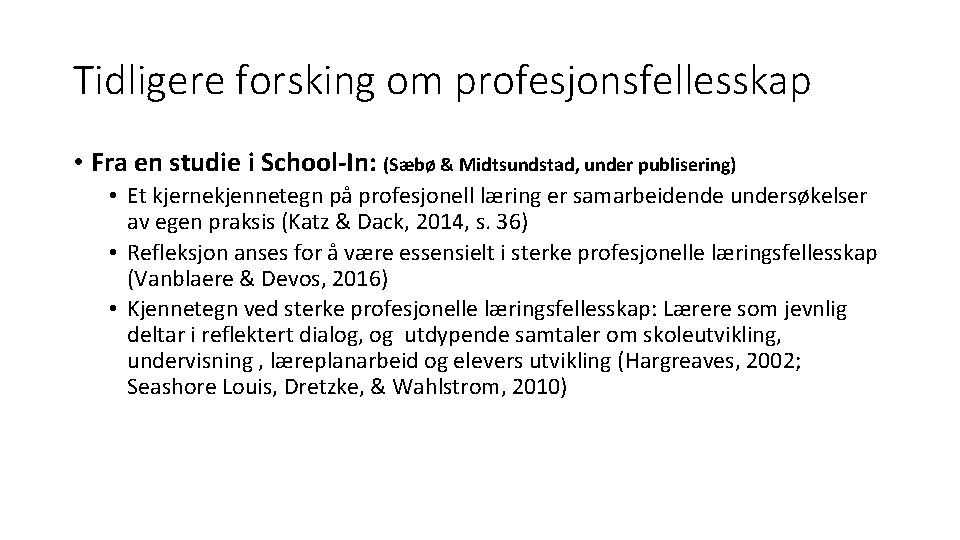 Tidligere forsking om profesjonsfellesskap

• Fra en studie i School-In: (Sæbø & Midtsundstad, under publisering)
• Et kjernekjennetegn på profesjonell læring er samarbeidende undersøkelser av egen praksis (Katz & Dack, 2014, s. 36)
• Refleksjon anses for å være essensielt i sterke profesjonelle læringsfellesskap (Vanblaere & Devos, 2016)
• Kjennetegn ved sterke profesjonelle læringsfellesskap: Lærere som jevnlig deltar i reflektert dialog, og utdypende samtaler om skoleutvikling, undervisning , læreplanarbeid og elevers utvikling (Hargreaves, 2002; Seashore Louis, Dretzke, & Wahlstrom, 2010)